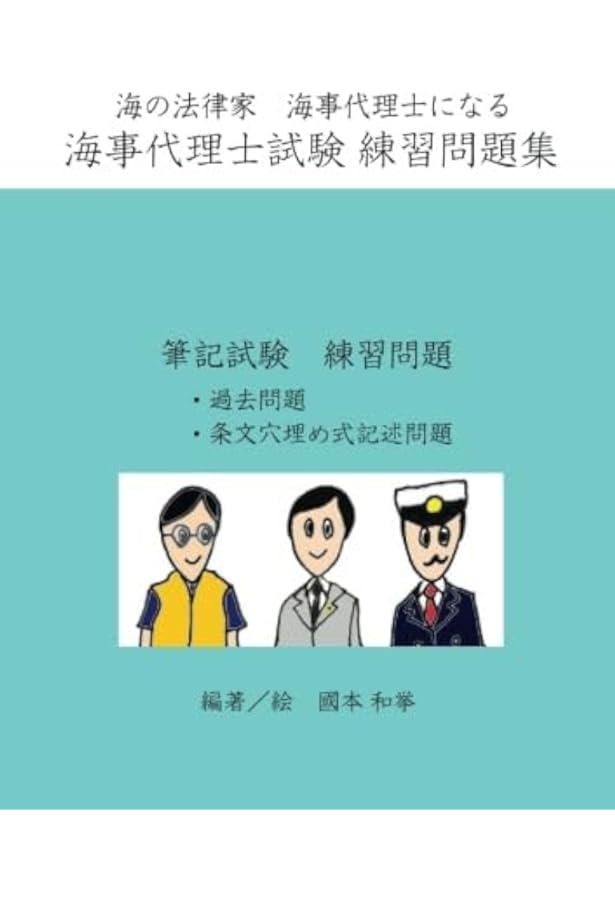 海の法律家　海事代理士になる
海事代理士試験 練習問題集

筆記試験　練習問題
・過去問題
・条文穴埋め式記述問題

編著／絵　國本 和挙